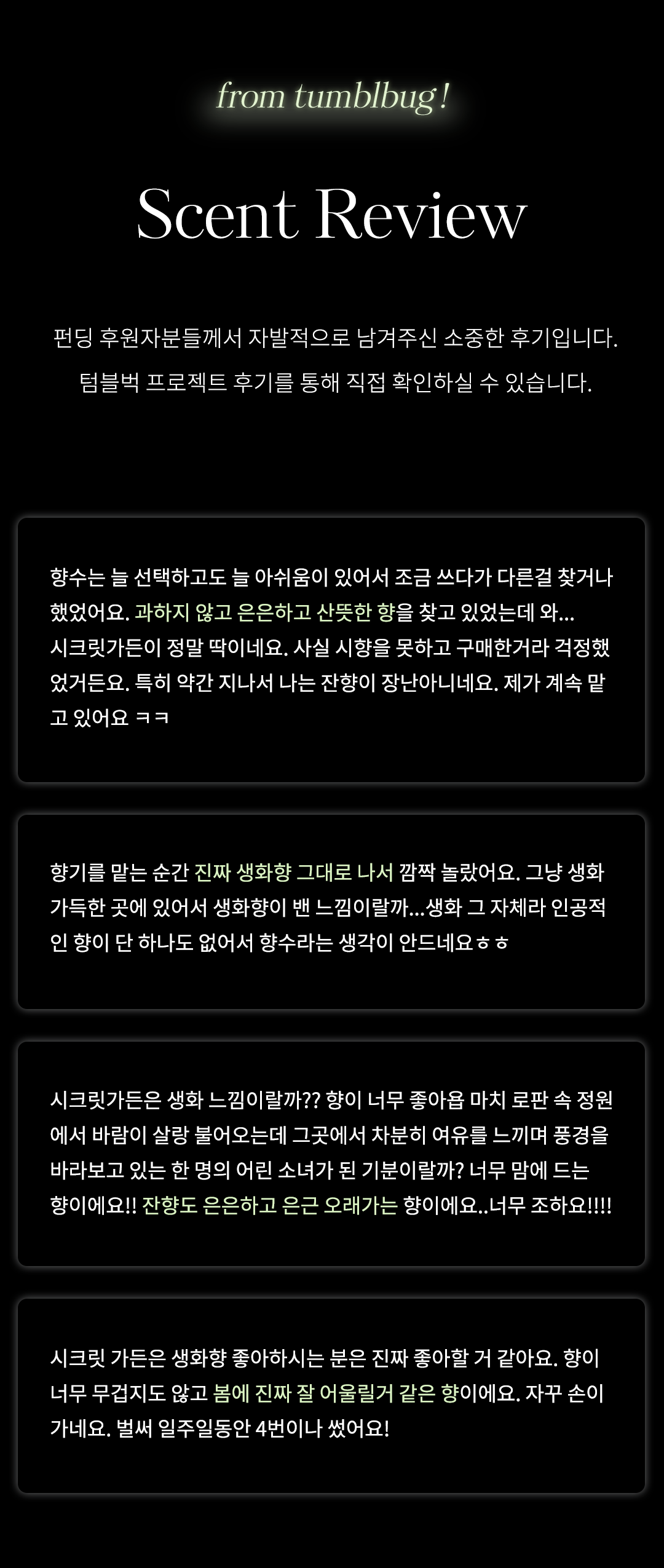 from tumblbug!

Scent Review

펀딩 후원자분들께서 자발적으로 남겨주신 소중한 후기입니다.
텀블벅 프로젝트 후기를 통해 직접 확인하실 수 있습니다.

향수는 늘 선택하고도 늘 아쉬움이 있어서 조금 쓰다가 다른걸 찾거나 했었어요. 과하지 않고 은은하고 산뜻한 향을 찾고 있었는데 와... 시크릿가든이 정말 딱이네요. 사실 시향을 못하고 구매한거라 걱정했었거든요. 특히 약간 지나서 나는 잔향이 장난아니네요. 제가 계속 맡고 있어요 ㅋㅋ

향기를 맡는 순간 진짜 생화향 그대로 나서 깜짝 놀랐어요. 그냥 생화 가득한 곳에 있어서 생화향이 밴 느낌이랄까...생화 그 자체라 인공적인 향이 단 하나도 없어서 향수라는 생각이 안드네요ㅎㅎ

시크릿가든은 생화 느낌이랄까?? 향이 너무 좋아욥 마치 로판 속 정원에서 바람이 살랑 불어오는데 그곳에서 차분히 여유를 느끼며 풍경을 바라보고 있는 한 명의 어린 소녀가 된 기분이랄까? 너무 맘에 드는 향이에요!! 잔향도 은은하고 은근 오래가는 향이에요..너무 조하요!!!!

시크릿 가든은 생화향 좋아하시는 분은 진짜 좋아할 거 같아요. 향이 너무 무겁지도 않고 봄에 진짜 잘 어울릴거 같은 향이에요. 자꾸 손이 가네요. 벌써 일주일동안 4번이나 썼어요!